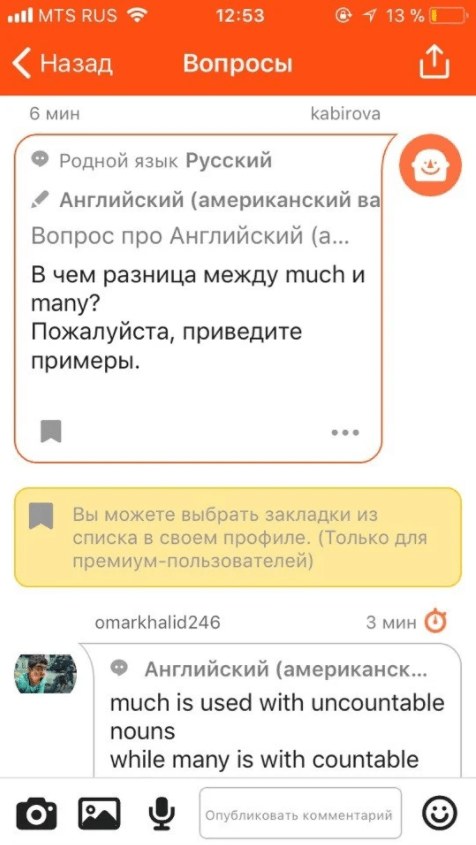 MTS RUS 12:53 13 %

Назад Вопросы

6 мин kabirova

Родной язык Русский

Английский (американский ва

Вопрос про Английский (а...

В чем разница между much и many?
Пожалуйста, приведите примеры.

Вы можете выбрать закладки из списка в своем профиле. (Только для премиум-пользователей)

omarkhalid246 3 мин

Английский (американск...

much is used with uncountable nouns
while many is with countable

Опубликовать комментарий